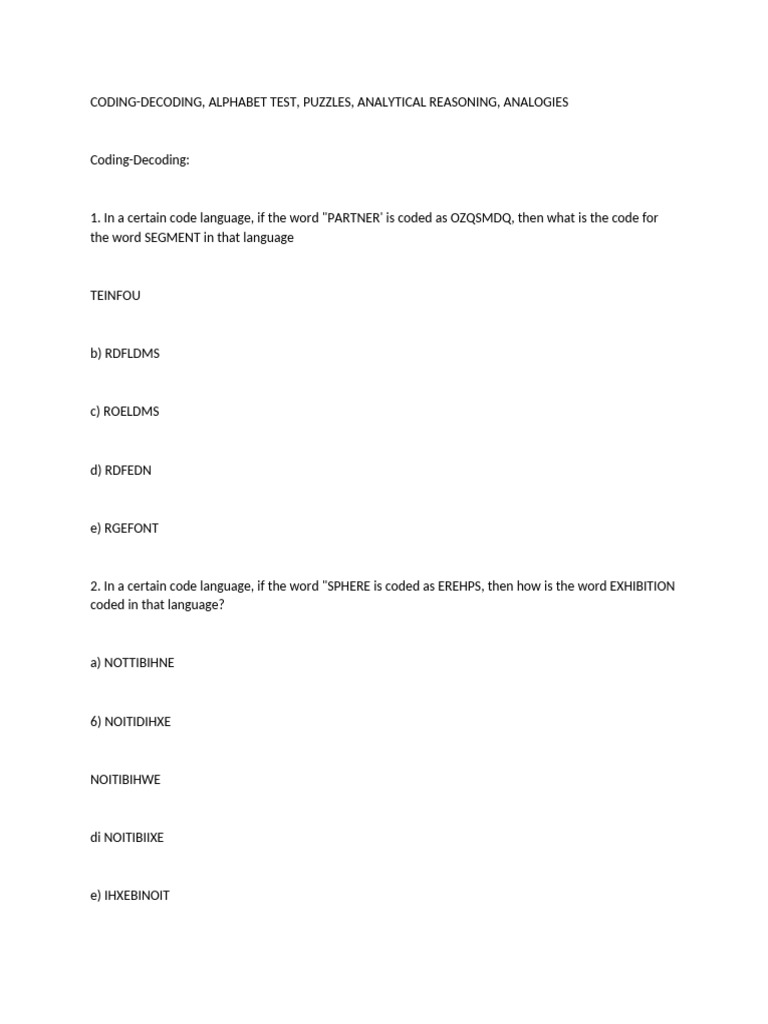 CODING-DECODING, ALPHABET TEST, PUZZLES, ANALYTICAL REASONING, ANALOGIES

Coding-Decoding:

1. In a certain code language, if the word "PARTNER' is coded as OZQSMDQ, then what is the code for the word SEGMENT in that language

TEINFOU

b) RDFLDMS

c) ROELDMS

d) RDFEDN

e) RGEFONT

2. In a certain code language, if the word "SPHERE is coded as EREHPS, then how is the word EXHIBITION coded in that language?

a) NOTTIBIHNE

6) NOITIDIHXE

NOITIBIHWE

di NOITIBIIXE

e) IHXEBINOIT